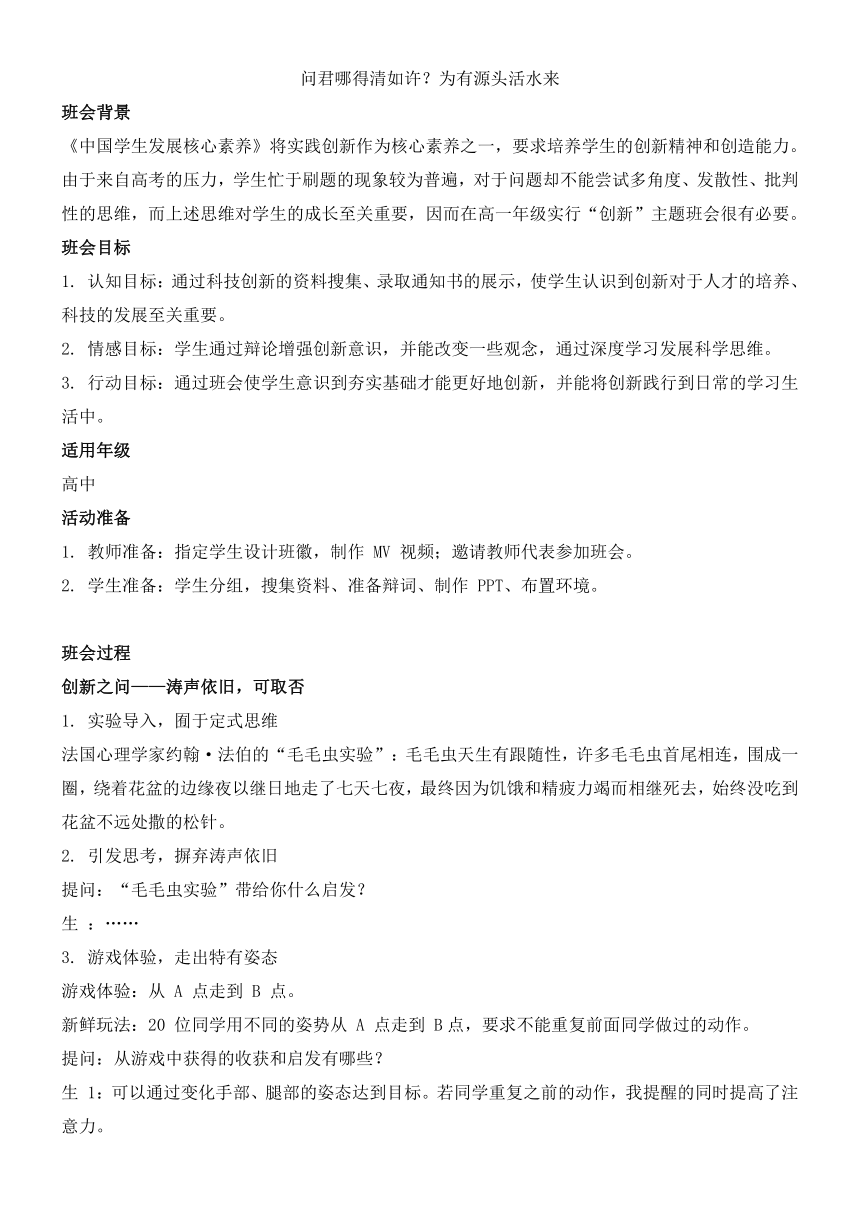 问君哪得清如许？为有源头活水来

班会背景

《中国学生发展核心素养》将实践创新作为核心素养之一，要求培养学生的创新精神和创造能力。由于来自高考的压力，学生忙于刷题的现象较为普遍，对于问题却不能尝试多角度、发散性、批判性的思维，而上述思维对学生的成长至关重要，因而在高一年级实行“创新”主题班会很有必要。

班会目标

1. 认知目标：通过科技创新的资料搜集、录取通知书的展示，使学生认识到创新对于人才的培养、科技的发展至关重要。

2. 情感目标：学生通过辩论增强创新意识，并能改变一些观念，通过深度学习发展科学思维。

3. 行动目标：通过班会使学生意识到夯实基础才能更好地创新，并能将创新践行到日常的学习生活中。

适用年级

高中

活动准备

1. 教师准备：指定学生设计班徽，制作 MV 视频；邀请教师代表参加班会。

2. 学生准备：学生分组，搜集资料、准备辩词、制作 PPT、布置环境。

班会过程

创新之问——涛声依旧，可取否

1. 实验导入，囿于定式思维

法国心理学家约翰·法伯的“毛毛虫实验”：毛毛虫天生有跟随性，许多毛毛虫首尾相连，围成一圈，绕着花盆的边缘夜以继日地走了七天七夜，最终因为饥饿和精疲力竭而相继死去，始终没吃到花盆不远处撒的松针。

2. 引发思考，摒弃涛声依旧

提问：“毛毛虫实验”带给你什么启发？

生 ：……

3. 游戏体验，走出特有姿态

游戏体验：从 A 点走到 B 点。

新鲜玩法：20 位同学用不同的姿势从 A 点走到 B 点，要求不能重复前面同学做过的动作。

提问：从游戏中获得的收获和启发有哪些？

生 1：可以通过变化手部、腿部的姿态达到目标。若同学重复之前的动作，我提醒的同时提高了注意力。